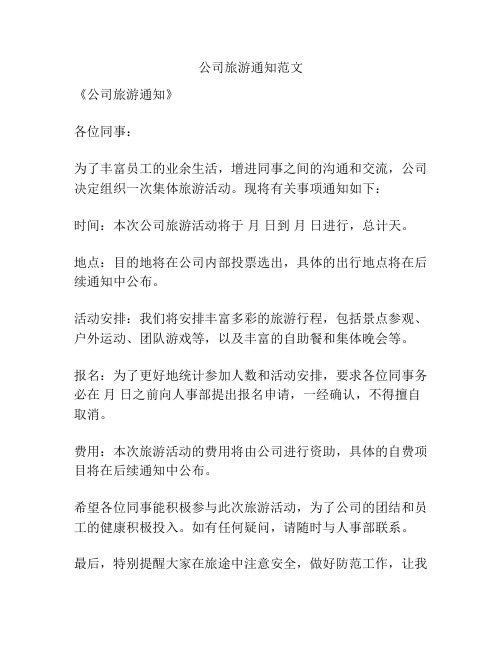 公司旅游通知范文

《公司旅游通知》

各位同事：

为了丰富员工的业余生活，增进同事之间的沟通和交流，公司决定组织一次集体旅游活动。现将有关事项通知如下：

时间：本次公司旅游活动将于 月 日到 月 日进行，总计天。

地点：目的地将在公司内部投票选出，具体的出行地点将在后续通知中公布。

活动安排：我们将安排丰富多彩的旅游行程，包括景点参观、户外运动、团队游戏等，以及丰富的自助餐和集体晚会等。

报名：为了更好地统计参加人数和活动安排，要求各位同事务必在 月 日之前向人事部提出报名申请，一经确认，不得擅自取消。

费用：本次旅游活动的费用将由公司进行资助，具体的自费项目将在后续通知中公布。

希望各位同事能积极参与此次旅游活动，为了公司的团结和员工的健康积极投入。如有任何疑问，请随时与人事部联系。

最后，特别提醒大家在旅途中注意安全，做好防范工作，让我